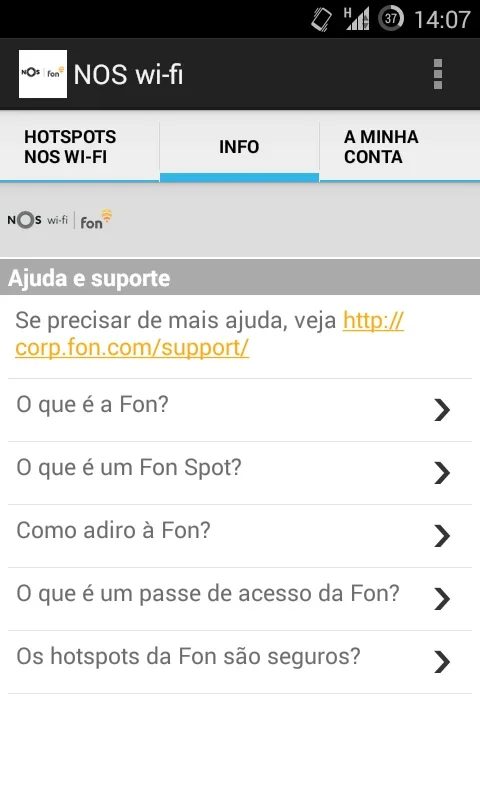 H 37 14:07

NOS Fon

NOS wi-fi

HOTSPOTS NOS WI-FI

INFO

A MINHA CONTA

NOS wi-fi | Fon

Ajuda e suporte

Se precisar de mais ajuda, veja http://corp.fon.com/support/

O que é a Fon?

O que é um Fon Spot?

Como adiro à Fon?

O que é um passe de acesso da Fon?

Os hotspots da Fon são seguros?